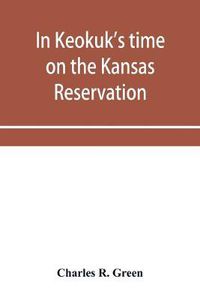 In Keokuk's time on the Kansas Reservation

Charles R. Green